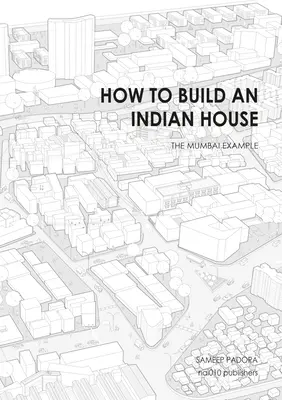 HOW TO BUILD AN INDIAN HOUSE

THE MUMBAI EXAMPLE

SAMEEP PADORA
nai010 publishers